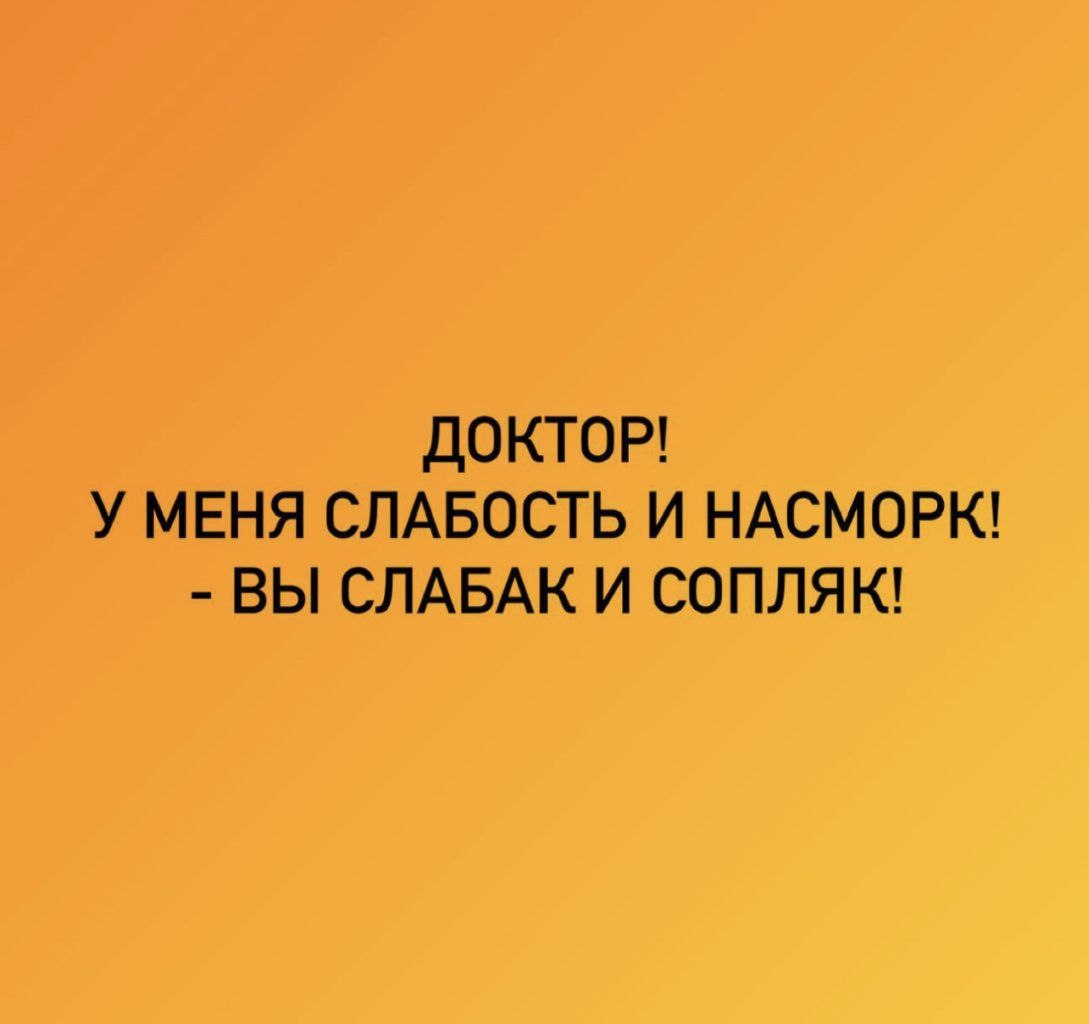 ДОКТОР!
У МЕНЯ СЛАБОСТЬ И НАСМОРК!
- ВЫ СЛАБАК И СОПЛЯК!